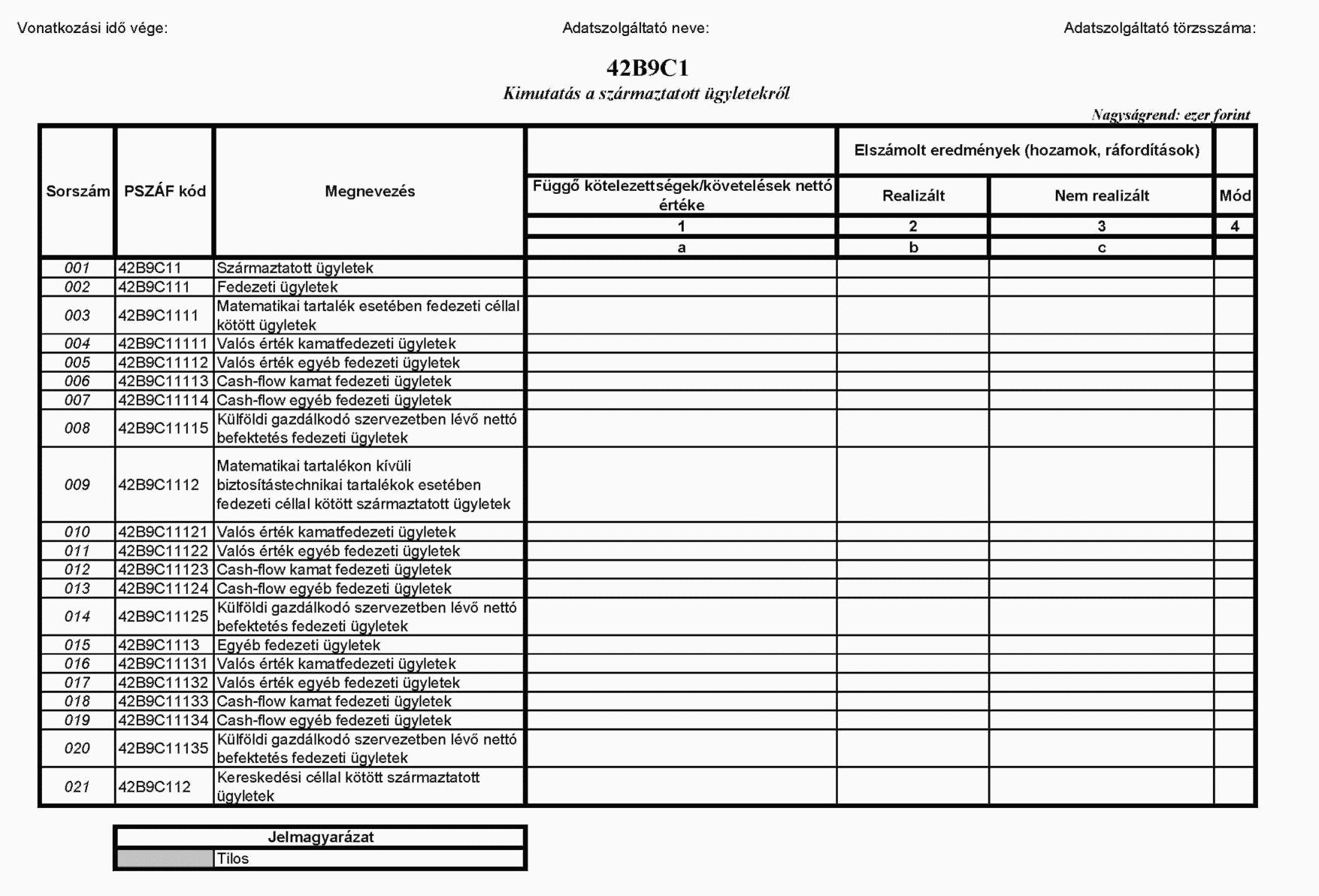 Vonatkozási idő vége: Adatszolgáltató neve: Adatszolgáltató törzsszáma:

42B9C1
Kimutatás a származtatott ügyletekről

Nagyságrend: ezer forint

| Sorszám | PSZÁF kód | Megnevezés | Függő kötelezettségek/követelések nettó értéke | Elszámolt eredmények (hozamok, ráfordítások) Realizált | Elszámolt eredmények (hozamok, ráfordítások) Nem realizált | Mód |
|---|---|---|---|---|---|---|
| | | | 1 | 2 | 3 | 4 |
| | | | a | b | c | |
| 001 | 42B9C11 | Származtatott ügyletek | | | | |
| 002 | 42B9C111 | Fedezeti ügyletek | | | | |
| 003 | 42B9C1111 | Matematikai tartalék esetében fedezeti céllal kötött ügyletek | | | | |
| 004 | 42B9C11111 | Valós érték kamatfedezeti ügyletek | | | | |
| 005 | 42B9C11112 | Valós érték egyéb fedezeti ügyletek | | | | |
| 006 | 42B9C11113 | Cash-flow kamat fedezeti ügyletek | | | | |
| 007 | 42B9C11114 | Cash-flow egyéb fedezeti ügyletek | | | | |
| 008 | 42B9C11115 | Külföldi gazdálkodó szervezetben lévő nettó befektetés fedezeti ügyletek | | | | |
| 009 | 42B9C1112 | Matematikai tartalékon kívüli biztosítástechnikai tartalékok esetében fedezeti céllal kötött származtatott ügyletek | | | | |
| 010 | 42B9C11121 | Valós érték kamatfedezeti ügyletek | | | | |
| 011 | 42B9C11122 | Valós érték egyéb fedezeti ügyletek | | | | |
| 012 | 42B9C11123 | Cash-flow kamat fedezeti ügyletek | | | | |
| 013 | 42B9C11124 | Cash-flow egyéb fedezeti ügyletek | | | | |
| 014 | 42B9C11125 | Külföldi gazdálkodó szervezetben lévő nettó befektetés fedezeti ügyletek | | | | |
| 015 | 42B9C1113 | Egyéb fedezeti ügyletek | | | | |
| 016 | 42B9C11131 | Valós érték kamatfedezeti ügyletek | | | | |
| 017 | 42B9C11132 | Valós érték egyéb fedezeti ügyletek | | | | |
| 018 | 42B9C11133 | Cash-flow kamat fedezeti ügyletek | | | | |
| 019 | 42B9C11134 | Cash-flow egyéb fedezeti ügyletek | | | | |
| 020 | 42B9C11135 | Külföldi gazdálkodó szervezetben lévő nettó befektetés fedezeti ügyletek | | | | |
| 021 | 42B9C112 | Kereskedési céllal kötött származtatott ügyletek | | | | |

| Jelmagyarázat | |
|---|---|
| | Tilos |